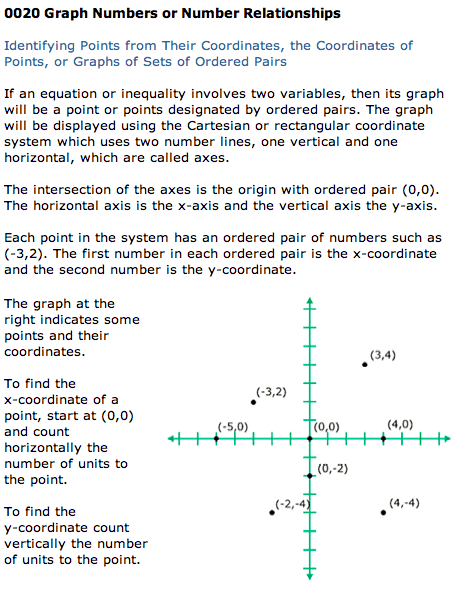 0020 Graph Numbers or Number Relationships

Identifying Points from Their Coordinates, the Coordinates of Points, or Graphs of Sets of Ordered Pairs

If an equation or inequality involves two variables, then its graph will be a point or points designated by ordered pairs. The graph will be displayed using the Cartesian or rectangular coordinate system which uses two number lines, one vertical and one horizontal, which are called axes.

The intersection of the axes is the origin with ordered pair (0,0). The horizontal axis is the x-axis and the vertical axis the y-axis.

Each point in the system has an ordered pair of numbers such as (-3,2). The first number in each ordered pair is the x-coordinate and the second number is the y-coordinate.

The graph at the right indicates some points and their coordinates.

To find the x-coordinate of a point, start at (0,0) and count horizontally the number of units to the point.

To find the y-coordinate count vertically the number of units to the point.

(3,4)
(-3,2)
(-5,0)
(0,0)
(4,0)
(0,-2)
(-2,-4)
(4,-4)